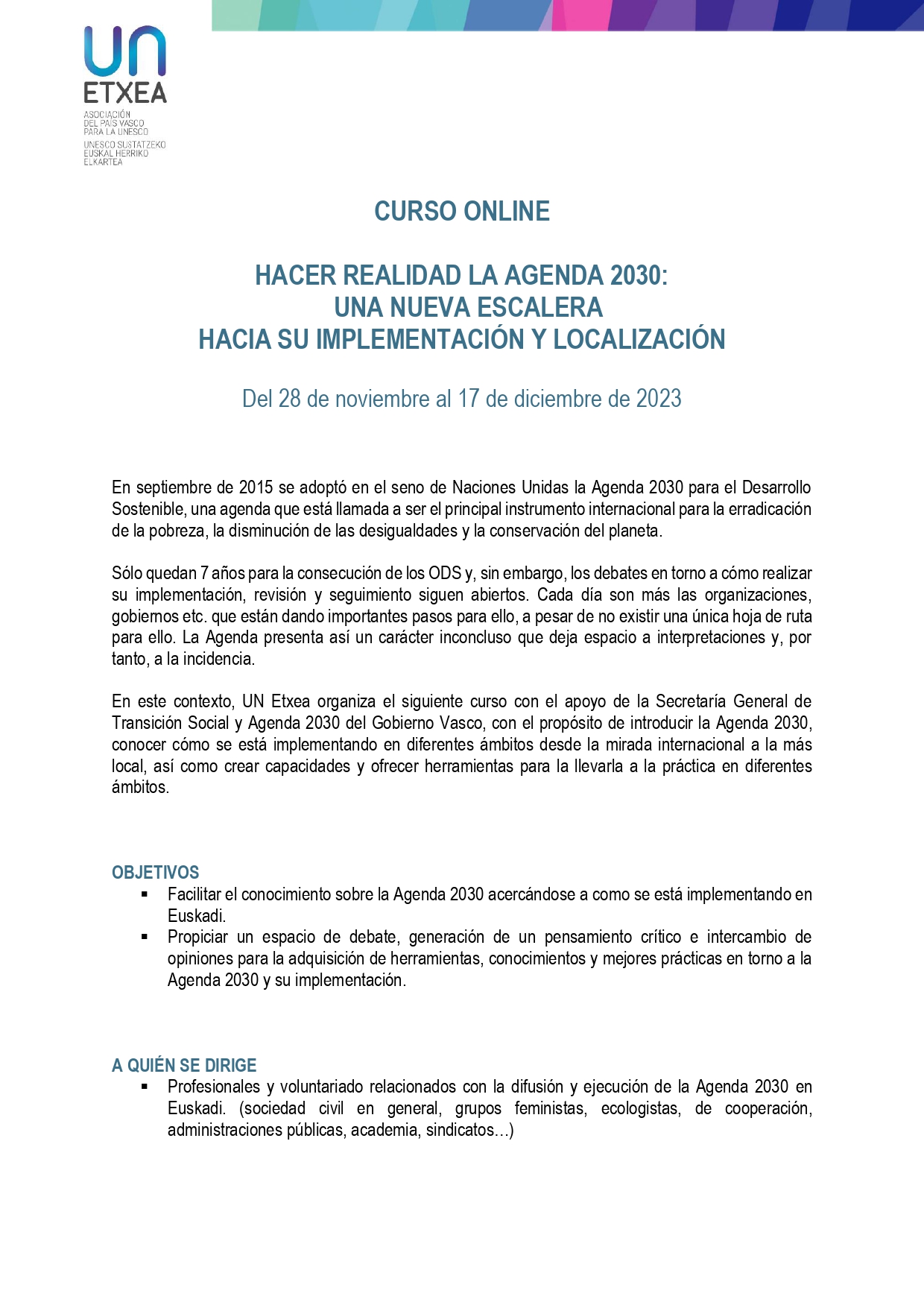 UN
ETXEA
ASOCIACIÓN
DEL PAÍS VASCO
PARA LA UNESCO
UNESCO SUSTATZEKO
EUSKAL HERRIKO
ELKARTEA

CURSO ONLINE

HACER REALIDAD LA AGENDA 2030:
UNA NUEVA ESCALERA
HACIA SU IMPLEMENTACIÓN Y LOCALIZACIÓN

Del 28 de noviembre al 17 de diciembre de 2023

En septiembre de 2015 se adoptó en el seno de Naciones Unidas la Agenda 2030 para el Desarrollo Sostenible, una agenda que está llamada a ser el principal instrumento internacional para la erradicación de la pobreza, la disminución de las desigualdades y la conservación del planeta.

Sólo quedan 7 años para la consecución de los ODS y, sin embargo, los debates en torno a cómo realizar su implementación, revisión y seguimiento siguen abiertos. Cada día son más las organizaciones, gobiernos etc. que están dando importantes pasos para ello, a pesar de no existir una única hoja de ruta para ello. La Agenda presenta así un carácter inconcluso que deja espacio a interpretaciones y, por tanto, a la incidencia.

En este contexto, UN Etxea organiza el siguiente curso con el apoyo de la Secretaría General de Transición Social y Agenda 2030 del Gobierno Vasco, con el propósito de introducir la Agenda 2030, conocer cómo se está implementando en diferentes ámbitos desde la mirada internacional a la más local, así como crear capacidades y ofrecer herramientas para la llevarla a la práctica en diferentes ámbitos.

OBJETIVOS
▪ Facilitar el conocimiento sobre la Agenda 2030 acercándose a como se está implementando en Euskadi.
▪ Propiciar un espacio de debate, generación de un pensamiento crítico e intercambio de opiniones para la adquisición de herramientas, conocimientos y mejores prácticas en torno a la Agenda 2030 y su implementación.

A QUIÉN SE DIRIGE
▪ Profesionales y voluntariado relacionados con la difusión y ejecución de la Agenda 2030 en Euskadi. (sociedad civil en general, grupos feministas, ecologistas, de cooperación, administraciones públicas, academia, sindicatos…)